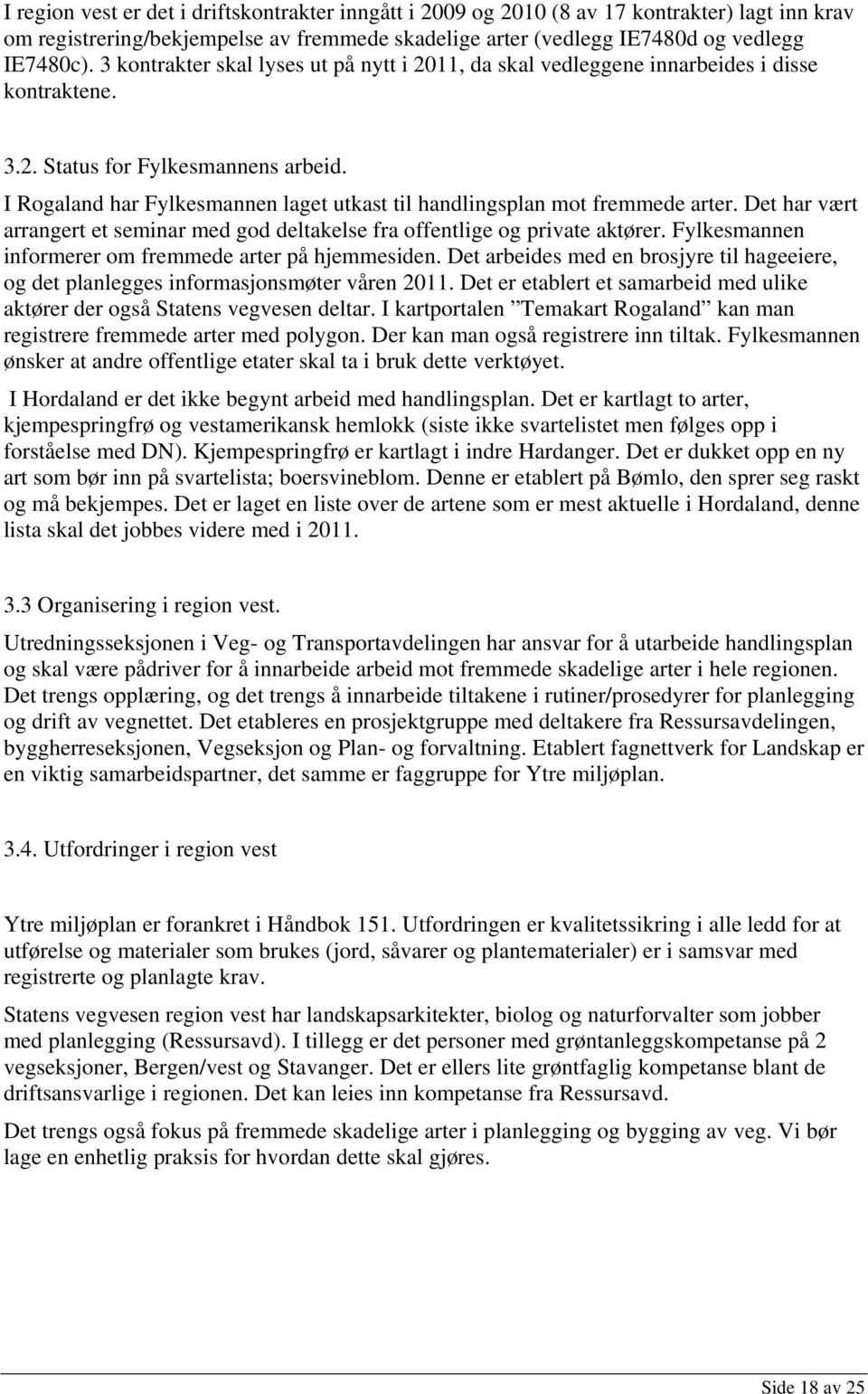 I region vest er det i driftskontrakter inngått i 2009 og 2010 (8 av 17 kontrakter) lagt inn krav om registrering/bekjempelse av fremmede skadelige arter (vedlegg IE7480d og vedlegg IE7480c). 3 kontrakter skal lyses ut på nytt i 2011, da skal vedleggene innarbeides i disse kontraktene.

3.2. Status for Fylkesmannens arbeid.

I Rogaland har Fylkesmannen laget utkast til handlingsplan mot fremmede arter. Det har vært arrangert et seminar med god deltakelse fra offentlige og private aktører. Fylkesmannen informerer om fremmede arter på hjemmesiden. Det arbeides med en brosjyre til hageeiere, og det planlegges informasjonsmøter våren 2011. Det er etablert et samarbeid med ulike aktører der også Statens vegvesen deltar. I kartportalen ”Temakart Rogaland” kan man registrere fremmede arter med polygon. Der kan man også registrere inn tiltak. Fylkesmannen ønsker at andre offentlige etater skal ta i bruk dette verktøyet.

I Hordaland er det ikke begynt arbeid med handlingsplan. Det er kartlagt to arter, kjempespringfrø og vestamerikansk hemlokk (siste ikke svartelistet men følges opp i forståelse med DN). Kjempespringfrø er kartlagt i indre Hardanger. Det er dukket opp en ny art som bør inn på svartelista; boersvineblom. Denne er etablert på Bømlo, den sprer seg raskt og må bekjempes. Det er laget en liste over de artene som er mest aktuelle i Hordaland, denne lista skal det jobbes videre med i 2011.

3.3 Organisering i region vest.

Utredningsseksjonen i Veg- og Transportavdelingen har ansvar for å utarbeide handlingsplan og skal være pådriver for å innarbeide arbeid mot fremmede skadelige arter i hele regionen. Det trengs opplæring, og det trengs å innarbeide tiltakene i rutiner/prosedyrer for planlegging og drift av vegnettet. Det etableres en prosjektgruppe med deltakere fra Ressursavdelingen, byggherreseksjonen, Vegseksjon og Plan- og forvaltning. Etablert fagnettverk for Landskap er en viktig samarbeidspartner, det samme er faggruppe for Ytre miljøplan.

3.4. Utfordringer i region vest

Ytre miljøplan er forankret i Håndbok 151. Utfordringen er kvalitetssikring i alle ledd for at utførelse og materialer som brukes (jord, såvarer og plantematerialer) er i samsvar med registrerte og planlagte krav.

Statens vegvesen region vest har landskapsarkitekter, biolog og naturforvalter som jobber med planlegging (Ressursavd). I tillegg er det personer med grøntanleggskompetanse på 2 vegseksjoner, Bergen/vest og Stavanger. Det er ellers lite grøntfaglig kompetanse blant de driftsansvarlige i regionen. Det kan leies inn kompetanse fra Ressursavd.

Det trengs også fokus på fremmede skadelige arter i planlegging og bygging av veg. Vi bør lage en enhetlig praksis for hvordan dette skal gjøres.

Side 18 av 25